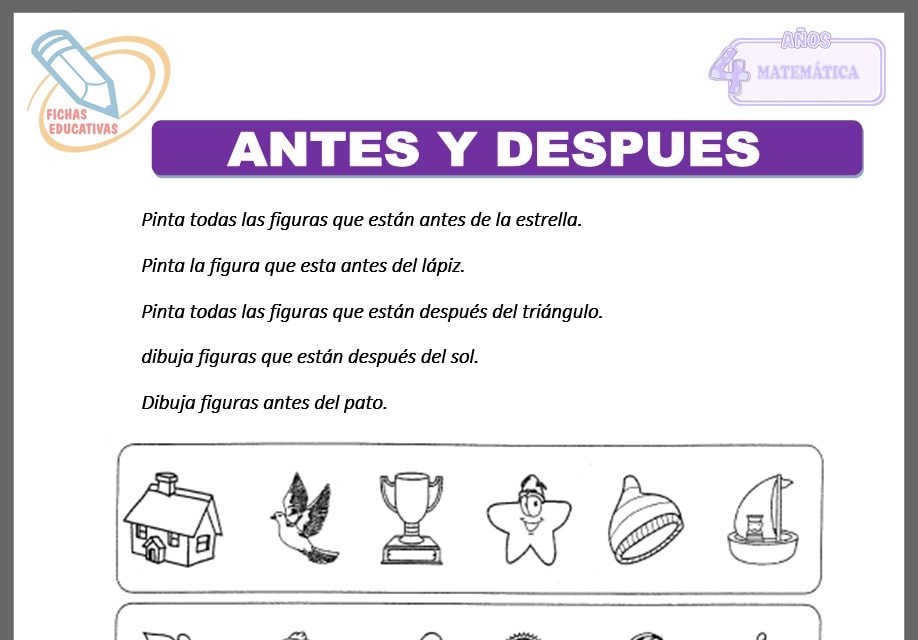 FICHAS EDUCATIVAS

4 AÑOS MATEMÁTICA

ANTES Y DESPUES

Pinta todas las figuras que están antes de la estrella.

Pinta la figura que esta antes del lápiz.

Pinta todas las figuras que están después del triángulo.

dibuja figuras que están después del sol.

Dibuja figuras antes del pato.